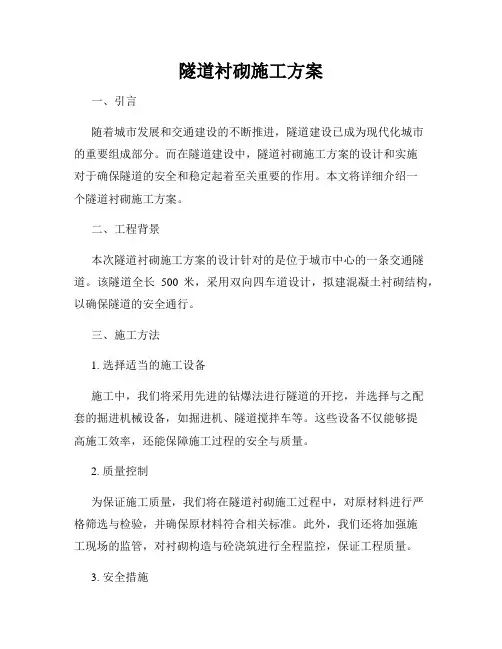 隧道衬砌施工方案

一、引言

随着城市发展和交通建设的不断推进，隧道建设已成为现代化城市的重要组成部分。而在隧道建设中，隧道衬砌施工方案的设计和实施对于确保隧道的安全和稳定起着至关重要的作用。本文将详细介绍一个隧道衬砌施工方案。

二、工程背景

本次隧道衬砌施工方案的设计针对的是位于城市中心的一条交通隧道。该隧道全长 500 米，采用双向四车道设计，拟建混凝土衬砌结构，以确保隧道的安全通行。

三、施工方法

1. 选择适当的施工设备

施工中，我们将采用先进的钻爆法进行隧道的开挖，并选择与之配套的掘进机械设备，如掘进机、隧道搅拌车等。这些设备不仅能够提高施工效率，还能保障施工过程的安全与质量。

2. 质量控制

为保证施工质量，我们将在隧道衬砌施工过程中，对原材料进行严格筛选与检验，并确保原材料符合相关标准。此外，我们还将加强施工现场的监管，对衬砌构造与砼浇筑进行全程监控，保证工程质量。

3. 安全措施